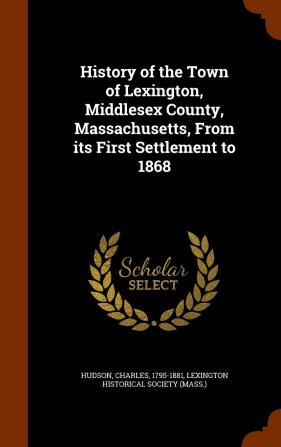 History of the Town of Lexington, Middlesex County, Massachusetts, From its First Settlement to 1868

Scholar SELECT

HUDSON, CHARLES, 1795-1881, LEXINGTON HISTORICAL SOCIETY (MASS.)